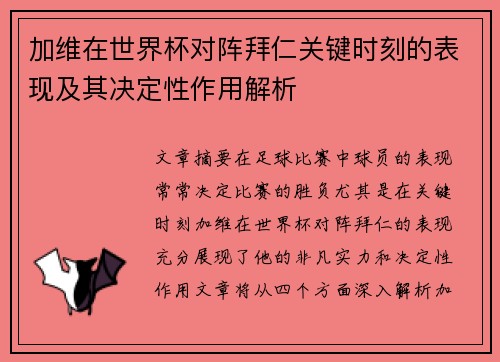 加维在世界杯对阵拜仁关键时刻的表现及其决定性作用解析

文章摘要在足球比赛中球员的表现常常决定比赛的胜负尤其是在关键时刻加维在世界杯对阵拜仁的表现充分展现了他的非凡实力和决定性作用文章将从四个方面深入解析加